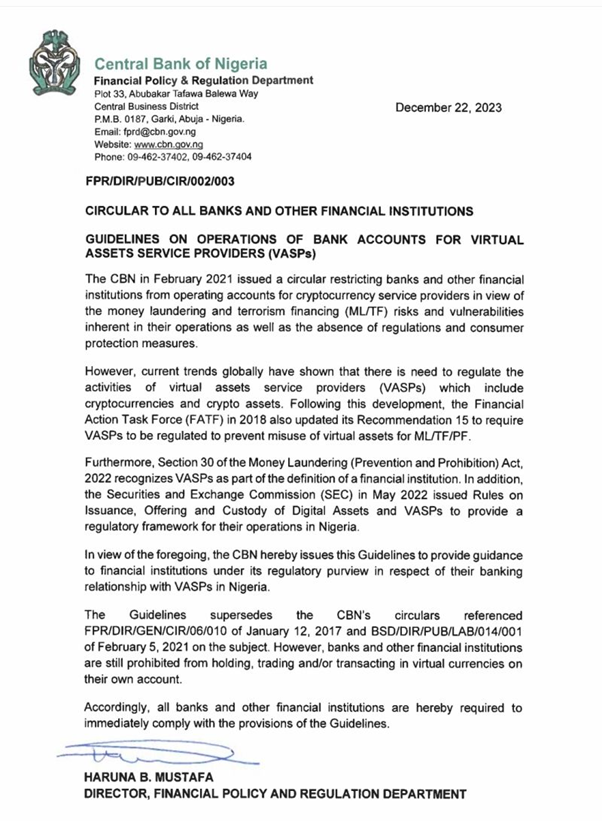 Central Bank of Nigeria
Financial Policy & Regulation Department
Plot 33, Abubakar Tafawa Balewa Way
Central Business District
P.M.B. 0187, Garki, Abuja - Nigeria.
Email: fprd@cbn.gov.ng
Website: www.cbn.gov.ng
Phone: 09-462-37402, 09-462-37404

December 22, 2023

FPR/DIR/PUB/CIR/002/003

CIRCULAR TO ALL BANKS AND OTHER FINANCIAL INSTITUTIONS

GUIDELINES ON OPERATIONS OF BANK ACCOUNTS FOR VIRTUAL ASSETS SERVICE PROVIDERS (VASPs)

The CBN in February 2021 issued a circular restricting banks and other financial institutions from operating accounts for cryptocurrency service providers in view of the money laundering and terrorism financing (ML/TF) risks and vulnerabilities inherent in their operations as well as the absence of regulations and consumer protection measures.

However, current trends globally have shown that there is need to regulate the activities of virtual assets service providers (VASPs) which include cryptocurrencies and crypto assets. Following this development, the Financial Action Task Force (FATF) in 2018 also updated its Recommendation 15 to require VASPs to be regulated to prevent misuse of virtual assets for ML/TF/PF.

Furthermore, Section 30 of the Money Laundering (Prevention and Prohibition) Act, 2022 recognizes VASPs as part of the definition of a financial institution. In addition, the Securities and Exchange Commission (SEC) in May 2022 issued Rules on Issuance, Offering and Custody of Digital Assets and VASPs to provide a regulatory framework for their operations in Nigeria.

In view of the foregoing, the CBN hereby issues this Guidelines to provide guidance to financial institutions under its regulatory purview in respect of their banking relationship with VASPs in Nigeria.

The Guidelines supersedes the CBN's circulars referenced FPR/DIR/GEN/CIR/06/010 of January 12, 2017 and BSD/DIR/PUB/LAB/014/001 of February 5, 2021 on the subject. However, banks and other financial institutions are still prohibited from holding, trading and/or transacting in virtual currencies on their own account.

Accordingly, all banks and other financial institutions are hereby required to immediately comply with the provisions of the Guidelines.

HARUNA B. MUSTAFA
DIRECTOR, FINANCIAL POLICY AND REGULATION DEPARTMENT